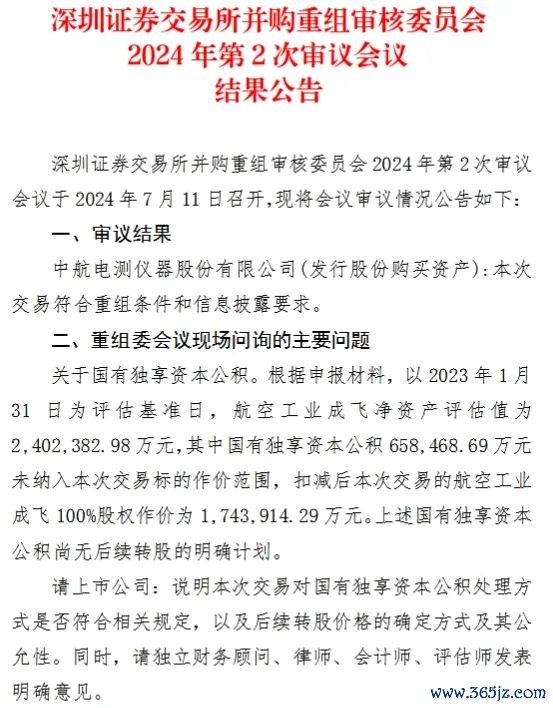 深圳证券交易所并购重组审核委员会
2024 年第 2 次审议会议
结果公告

深圳证券交易所并购重组审核委员会 2024 年第 2 次审议会议于 2024 年 7 月 11 日召开，现将会议审议情况公告如下：

一、审议结果

中航电测仪器股份有限公司（发行股份购买资产）：本次交易符合重组条件和信息披露要求。

二、重组委会议现场问询的主要问题

关于国有独享资本公积。根据申报材料，以 2023 年 1 月 31 日为评估基准日，航空工业成飞净资产评估值为 2,402,382.98 万元，其中国有独享资本公积 658,468.69 万元未纳入本次交易标的作价范围，扣减后本次交易的航空工业成飞 100%股权作价为 1,743,914.29 万元。上述国有独享资本公积尚无后续转股的明确计划。

请上市公司：说明本次交易对国有独享资本公积处理方式是否符合相关规定，以及后续转股价格的确定方式及其公允性。同时，请独立财务顾问、律师、会计师、评估师发表明确意见。

www.365jz.com